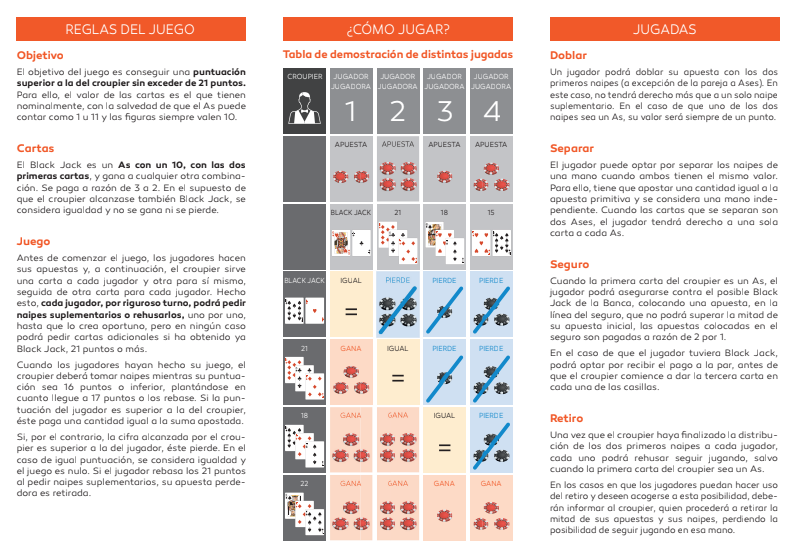 REGLAS DEL JUEGO

Objetivo

El objetivo del juego es conseguir una puntuación superior a la del croupier sin exceder de 21 puntos. Para ello, el valor de las cartas es el que tienen nominalmente, con la salvedad de que el As puede contar como 1 u 11 y las figuras siempre valen 10.

Cartas

El Black Jack es un As con un 10, con las dos primeras cartas, y gana a cualquier otra combinación. Se paga a razón de 3 a 2. En el supuesto de que el croupier alcanzase también Black Jack, se considera igualdad y no se gana ni se pierde.

Juego

Antes de comenzar el juego, los jugadores hacen sus apuestas y, a continuación, el croupier sirve una carta a cada jugador y otra para sí mismo, seguida de otra carta para cada jugador. Hecho esto, cada jugador, por riguroso turno, podrá pedir naipes suplementarios o rehusarlos, uno por uno, hasta que lo crea oportuno, pero en ningún caso podrá pedir cartas adicionales si ha obtenido ya Black Jack, 21 puntos o más.

Cuando los jugadores hayan hecho su juego, el croupier deberá tomar naipes mientras su puntuación sea 16 puntos o inferior, plantándose en cuanto llegue a 17 puntos o los rebase. Si la puntuación del jugador es superior a la del croupier, éste paga una cantidad igual a la suma apostada.

Si, por el contrario, la cifra alcanzada por el croupier es superior a la del jugador, éste pierde. En el caso de igual puntuación, se considera igualdad y el juego es nulo. Si el jugador rebasa los 21 puntos al pedir naipes suplementarios, su apuesta perdedora es retirada.

¿CÓMO JUGAR?

Tabla de demostración de distintas jugadas

| CROUPIER | JUGADOR JUGADORA 1 | JUGADOR JUGADORA 2 | JUGADOR JUGADORA 3 | JUGADOR JUGADORA 4 |
|---|---|---|---|---|
| | APUESTA | APUESTA | APUESTA | APUESTA |
| | BLACK JACK | 21 | 18 | 15 |
| BLACK JACK | IGUAL = | PIERDE | PIERDE | PIERDE |
| 21 | GANA | IGUAL = | PIERDE | PIERDE |
| 18 | GANA | GANA | IGUAL = | PIERDE |
| 22 | GANA | GANA | GANA | GANA |

JUGADAS

Doblar

Un jugador podrá doblar su apuesta con los dos primeros naipes (a excepción de la pareja a Ases). En este caso, no tendrá derecho más que a un solo naipe suplementario. En el caso de que uno de los dos naipes sea un As, su valor será siempre de un punto.

Separar

El jugador puede optar por separar los naipes de una mano cuando ambos tienen el mismo valor. Para ello, tiene que apostar una cantidad igual a la apuesta primitiva y se considera una mano independiente. Cuando las cartas que se separan son dos Ases, el jugador tendrá derecho a una sola carta a cada As.

Seguro

Cuando la primera carta del croupier es un As, el jugador podrá asegurarse contra el posible Black Jack de la Banca, colocando una apuesta, en la línea del seguro, que no podrá superar la mitad de su apuesta inicial, las apuestas colocadas en el seguro son pagadas a razón de 2 por 1.

En el caso de que el jugador tuviera Black Jack, podrá optar por recibir el pago a la par, antes de que el croupier comience a dar la tercera carta en cada una de las casillas.

Retiro

Una vez que el croupier haya finalizado la distribución de los dos primeros naipes a cada jugador, cada uno podrá rehusar seguir jugando, salvo cuando la primera carta del croupier sea un As.

En los casos en que los jugadores puedan hacer uso del retiro y deseen acogerse a esta posibilidad, deberán informar al croupier, quien procederá a retirar la mitad de sus apuestas y sus naipes, perdiendo la posibilidad de seguir jugando en esa mano.